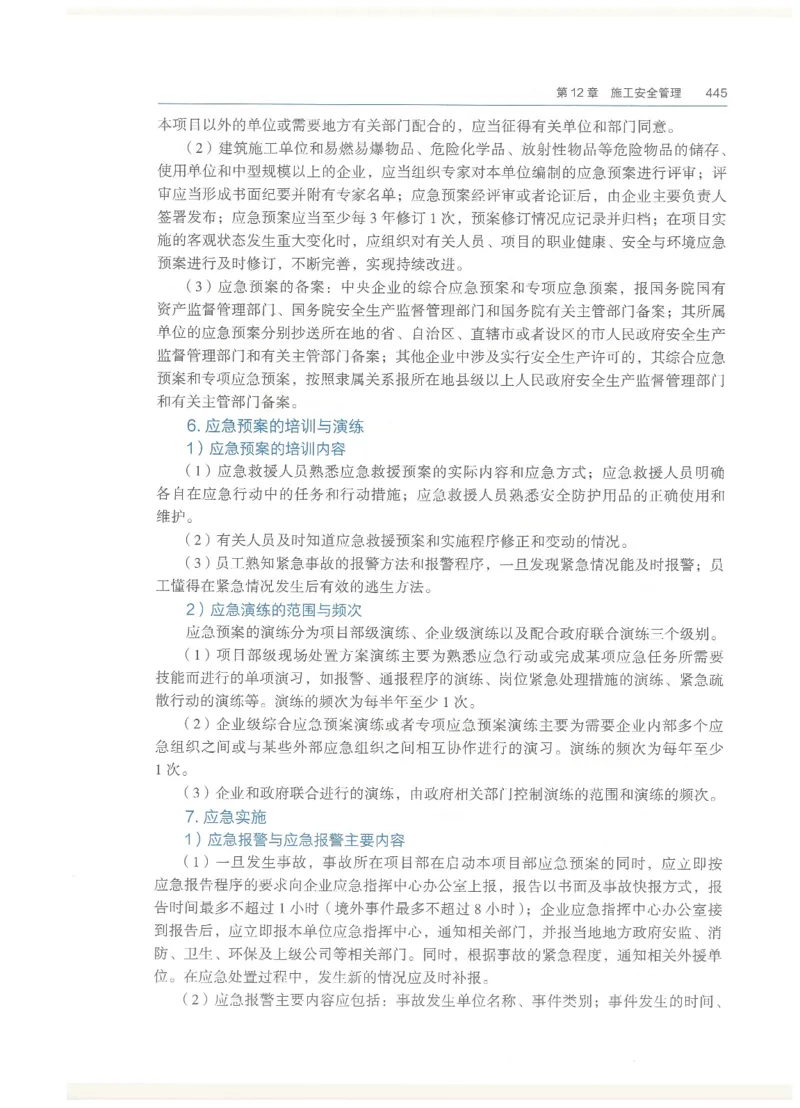 第 12 章　施工安全管理　445

本项目以外的单位或需要地方有关部门配合的，应当征得有关单位和部门同意。

（2）建筑施工单位和易燃易爆物品、危险化学品、放射性物品等危险物品的储存、使用单位和中型规模以上的企业，应当组织专家对本单位编制的应急预案进行评审；评审应当形成书面纪要并附有专家名单；应急预案经评审或者论证后，由企业主要负责人签署发布；应急预案应当至少每 3 年修订 1 次，预案修订情况应记录并归档；在项目实施的客观状态发生重大变化时，应组织对有关人员、项目的职业健康、安全与环境应急预案进行及时修订，不断完善，实现持续改进。

（3）应急预案的备案：中央企业的综合应急预案和专项应急预案，报国务院国有资产监督管理部门、国务院安全生产监督管理部门和国务院有关主管部门备案；其所属单位的应急预案分别抄送所在地的省、自治区、直辖市或者设区的市人民政府安全生产监督管理部门和有关主管部门备案；其他企业中涉及实行安全生产许可的，其综合应急预案和专项应急预案，按照隶属关系报所在地县级以上人民政府安全生产监督管理部门和有关主管部门备案。

6. 应急预案的培训与演练

1）应急预案的培训内容

（1）应急救援人员熟悉应急救援预案的实际内容和应急方式；应急救援人员明确各自在应急行动中的任务和行动措施；应急救援人员熟悉安全防护用品的正确使用和维护。

（2）有关人员及时知道应急救援预案和实施程序修正和变动的情况。

（3）员工熟知紧急事故的报警方法和报警程序，一旦发现紧急情况能及时报警；员工懂得在紧急情况发生后有效的逃生方法。

2）应急演练的范围与频次

应急预案的演练分为项目部级演练、企业级演练以及配合政府联合演练三个级别。

（1）项目部级现场处置方案演练主要为熟悉应急行动或完成某项应急任务所需要技能而进行的单项演习，如报警、通报程序的演练、岗位紧急处理措施的演练、紧急疏散行动的演练等。演练的频次为每半年至少 1 次。

（2）企业级综合应急预案演练或者专项应急预案演练主要为需要企业内部多个应急组织之间或与某些外部应急组织之间相互协作进行的演习。演练的频次为每年至少 1 次。

（3）企业和政府联合进行的演练，由政府相关部门控制演练的范围和演练的频次。

7. 应急实施

1）应急报警与应急报警主要内容

（1）一旦发生事故，事故所在项目部在启动本项目部应急预案的同时，应立即按应急报告程序的要求向企业应急指挥中心办公室上报，报告以书面及事故快报方式，报告时间最多不超过 1 小时（境外事件最多不超过 8 小时）；企业应急指挥中心办公室接到报告后，应立即报本单位应急指挥中心，通知相关部门，并报当地地方政府安监、消防、卫生、环保及上级公司等相关部门。同时，根据事故的紧急程度，通知相关外援单位。在应急处置过程中，发生新的情况应及时补报。

（2）应急报警主要内容应包括：事故发生单位名称、事件类别；事件发生的时间、